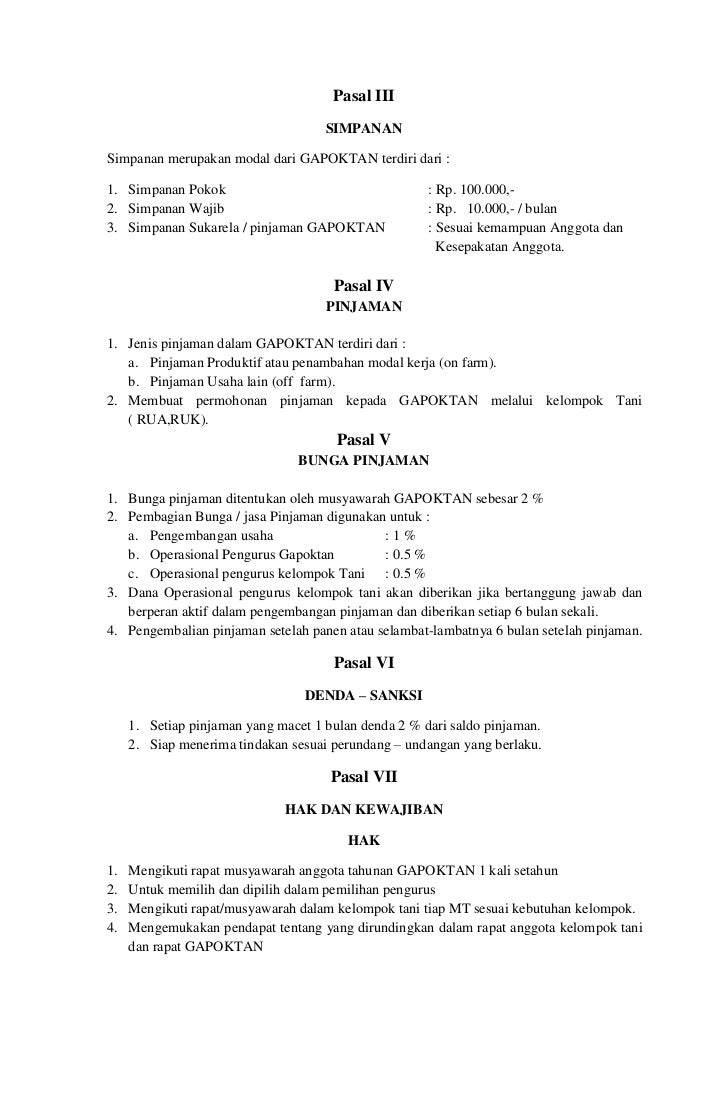 Pasal III

SIMPANAN

Simpanan merupakan modal dari GAPOKTAN terdiri dari :

1. Simpanan Pokok : Rp. 100.000,-
2. Simpanan Wajib : Rp. 10.000,- / bulan
3. Simpanan Sukarela / pinjaman GAPOKTAN : Sesuai kemampuan Anggota dan Kesepakatan Anggota.

Pasal IV

PINJAMAN

1. Jenis pinjaman dalam GAPOKTAN terdiri dari :
   a. Pinjaman Produktif atau penambahan modal kerja (on farm).
   b. Pinjaman Usaha lain (off farm).
2. Membuat permohonan pinjaman kepada GAPOKTAN melalui kelompok Tani ( RUA,RUK).

Pasal V

BUNGA PINJAMAN

1. Bunga pinjaman ditentukan oleh musyawarah GAPOKTAN sebesar 2 %
2. Pembagian Bunga / jasa Pinjaman digunakan untuk :
   a. Pengembangan usaha : 1 %
   b. Operasional Pengurus Gapoktan : 0.5 %
   c. Operasional pengurus kelompok Tani : 0.5 %
3. Dana Operasional pengurus kelompok tani akan diberikan jika bertanggung jawab dan berperan aktif dalam pengembangan pinjaman dan diberikan setiap 6 bulan sekali.
4. Pengembalian pinjaman setelah panen atau selambat-lambatnya 6 bulan setelah pinjaman.

Pasal VI

DENDA – SANKSI

1. Setiap pinjaman yang macet 1 bulan denda 2 % dari saldo pinjaman.
2. Siap menerima tindakan sesuai perundang – undangan yang berlaku.

Pasal VII

HAK DAN KEWAJIBAN

HAK

1. Mengikuti rapat musyawarah anggota tahunan GAPOKTAN 1 kali setahun
2. Untuk memilih dan dipilih dalam pemilihan pengurus
3. Mengikuti rapat/musyawarah dalam kelompok tani tiap MT sesuai kebutuhan kelompok.
4. Mengemukakan pendapat tentang yang dirundingkan dalam rapat anggota kelompok tani dan rapat GAPOKTAN